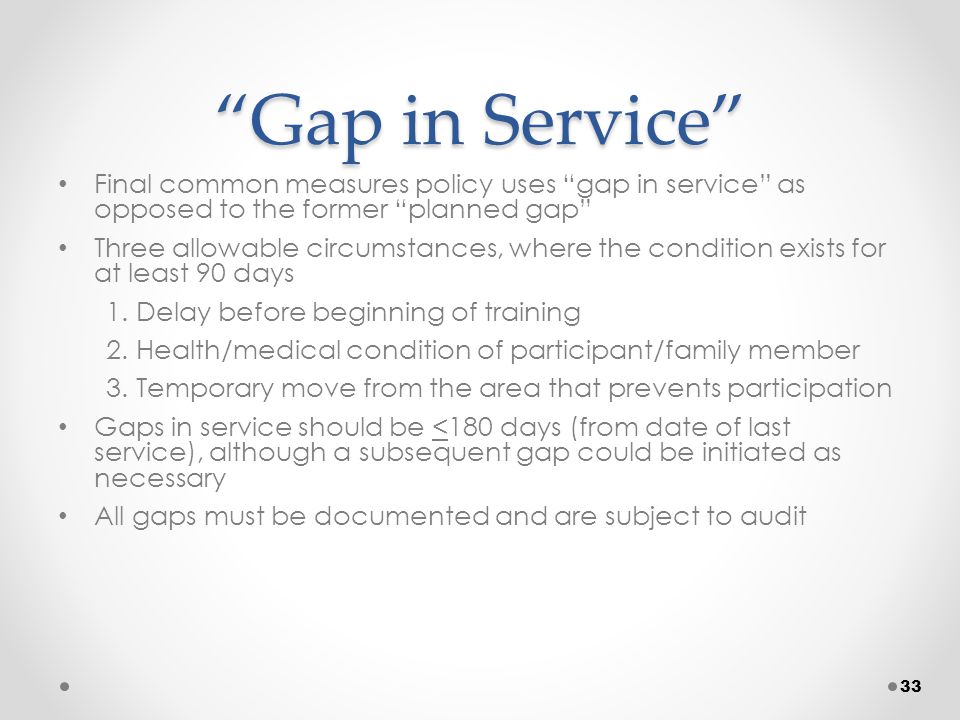 “Gap in Service”

• Final common measures policy uses “gap in service” as opposed to the former “planned gap”

• Three allowable circumstances, where the condition exists for at least 90 days

1. Delay before beginning of training
2. Health/medical condition of participant/family member
3. Temporary move from the area that prevents participation

• Gaps in service should be $\leq$180 days (from date of last service), although a subsequent gap could be initiated as necessary

• All gaps must be documented and are subject to audit

33